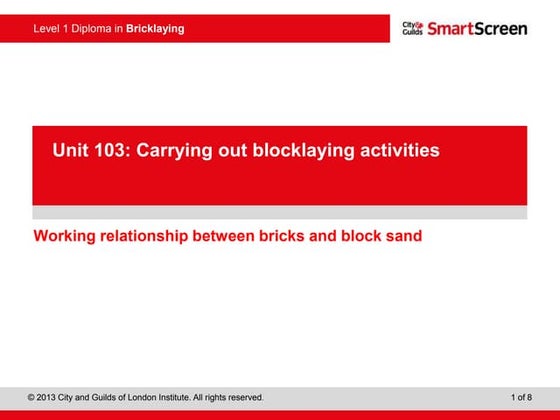 Level 1 Diploma in Bricklaying

City & Guilds SmartScreen

Unit 103: Carrying out blocklaying activities

Working relationship between bricks and block sand

© 2013 City and Guilds of London Institute. All rights reserved.

1 of 8